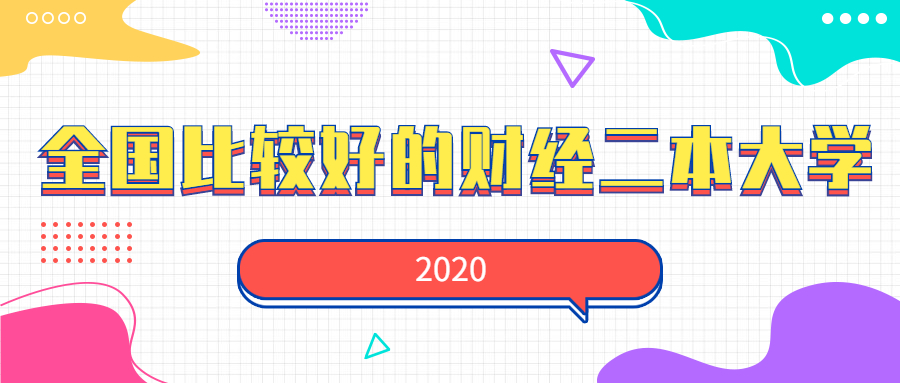 全国比较好的财经二本大学

2020